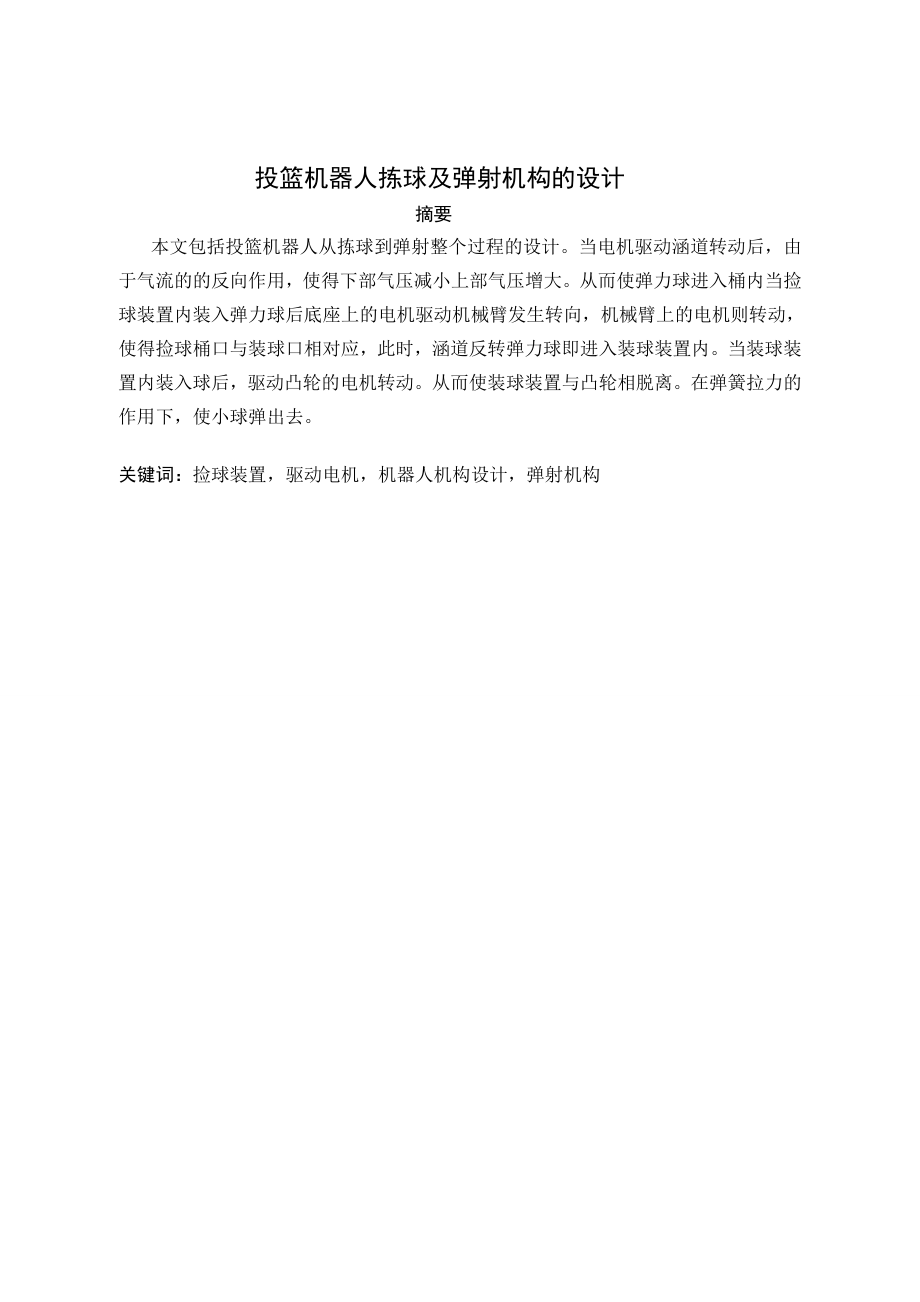 投篮机器人拣球及弹射机构的设计

摘要

本文包括投篮机器人从拣球到弹射整个过程的设计。当电机驱动涵道转动后，由于气流的的反向作用，使得下部气压减小上部气压增大。从而使弹力球进入桶内当捡球装置内装入弹力球后底座上的电机驱动机械臂发生转向，机械臂上的电机则转动，使得捡球桶口与装球口相对应，此时，涵道反转弹力球即进入装球装置内。当装球装置内装入球后，驱动凸轮的电机转动。从而使装球装置与凸轮相脱离。在弹簧拉力的作用下，使小球弹出去。

关键词：捡球装置，驱动电机，机器人机构设计，弹射机构